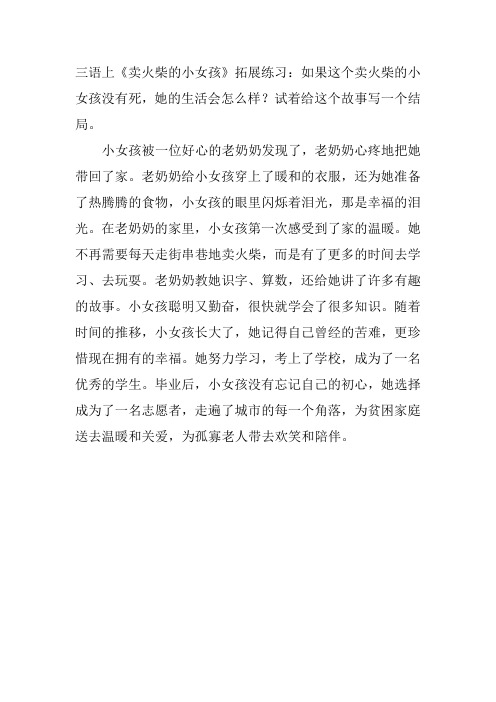 三语上《卖火柴的小女孩》拓展练习：如果这个卖火柴的小女孩没有死，她的生活会怎么样？试着给这个故事写一个结局。

小女孩被一位好心的老奶奶发现了，老奶奶心疼地把她带回了家。老奶奶给小女孩穿上了暖和的衣服，还为她准备了热腾腾的食物，小女孩的眼里闪烁着泪光，那是幸福的泪光。在老奶奶的家里，小女孩第一次感受到了家的温暖。她不再需要每天走街串巷地卖火柴，而是有了更多的时间去学习、去玩耍。老奶奶教她识字、算数，还给她讲了许多有趣的故事。小女孩聪明又勤奋，很快就学会了很多知识。随着时间的推移，小女孩长大了，她记得自己曾经的苦难，更珍惜现在拥有的幸福。她努力学习，考上了学校，成为了一名优秀的学生。毕业后，小女孩没有忘记自己的初心，她选择成为了一名志愿者，走遍了城市的每一个角落，为贫困家庭送去温暖和关爱，为孤寡老人带去欢笑和陪伴。